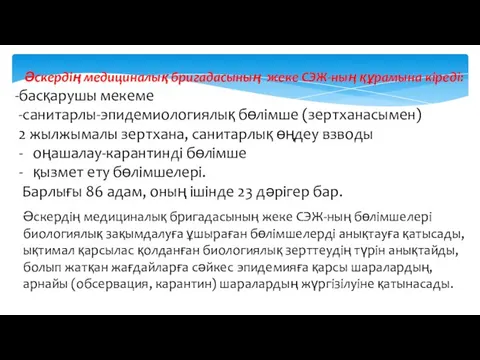 Әскердің медициналық бригадасының жеке СЭЖ-ның құрамына кіреді:
-басқарушы мекеме
-санитарлы-эпидемиологиялық бөлімше (зертханасымен)
2 жылжымалы зертхана, санитарлық өңдеу взводы
- оңашалау-карантинді бөлімше
- қызмет ету бөлімшелері.
Барлығы 86 адам, оның ішінде 23 дәрігер бар.

Әскердің медициналық бригадасының жеке СЭЖ-ның бөлімшелері биологиялық зақымдалуға ұшыраған бөлімшелерді анықтауға қатысады, ықтимал қарсылас қолданған биологиялық зерттеудің түрін анықтайды, болып жатқан жағдайларға сәйкес эпидемияға қарсы шаралардың, арнайы (обсервация, карантин) шаралардың жүргізілуіне қатынасады.